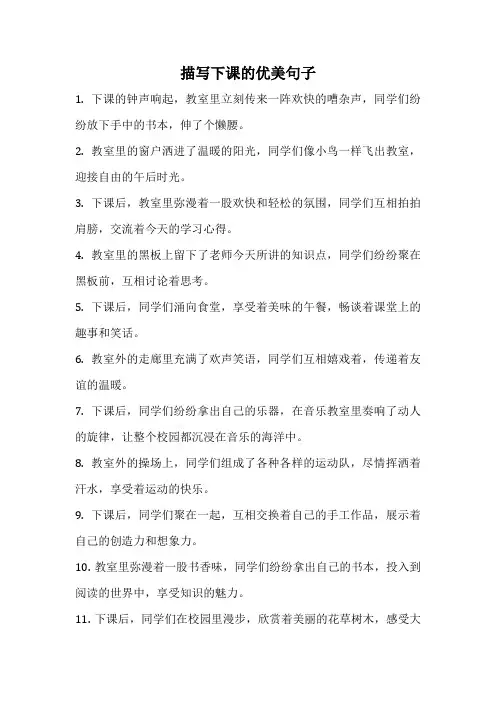 描写下课的优美句子

1. 下课的钟声响起，教室里立刻传来一阵欢快的嘈杂声，同学们纷纷放下手中的书本，伸了个懒腰。

2. 教室里的窗户洒进了温暖的阳光，同学们像小鸟一样飞出教室，迎接自由的午后时光。

3. 下课后，教室里弥漫着一股欢快和轻松的氛围，同学们互相拍拍肩膀，交流着今天的学习心得。

4. 教室里的黑板上留下了老师今天所讲的知识点，同学们纷纷聚在黑板前，互相讨论着思考。

5. 下课后，同学们涌向食堂，享受着美味的午餐，畅谈着课堂上的趣事和笑话。

6. 教室外的走廊里充满了欢声笑语，同学们互相嬉戏着，传递着友谊的温暖。

7. 下课后，同学们纷纷拿出自己的乐器，在音乐教室里奏响了动人的旋律，让整个校园都沉浸在音乐的海洋中。

8. 教室外的操场上，同学们组成了各种各样的运动队，尽情挥洒着汗水，享受着运动的快乐。

9. 下课后，同学们聚在一起，互相交换着自己的手工作品，展示着自己的创造力和想象力。

10. 教室里弥漫着一股书香味，同学们纷纷拿出自己的书本，投入到阅读的世界中，享受知识的魅力。

11. 下课后，同学们在校园里漫步，欣赏着美丽的花草树木，感受大